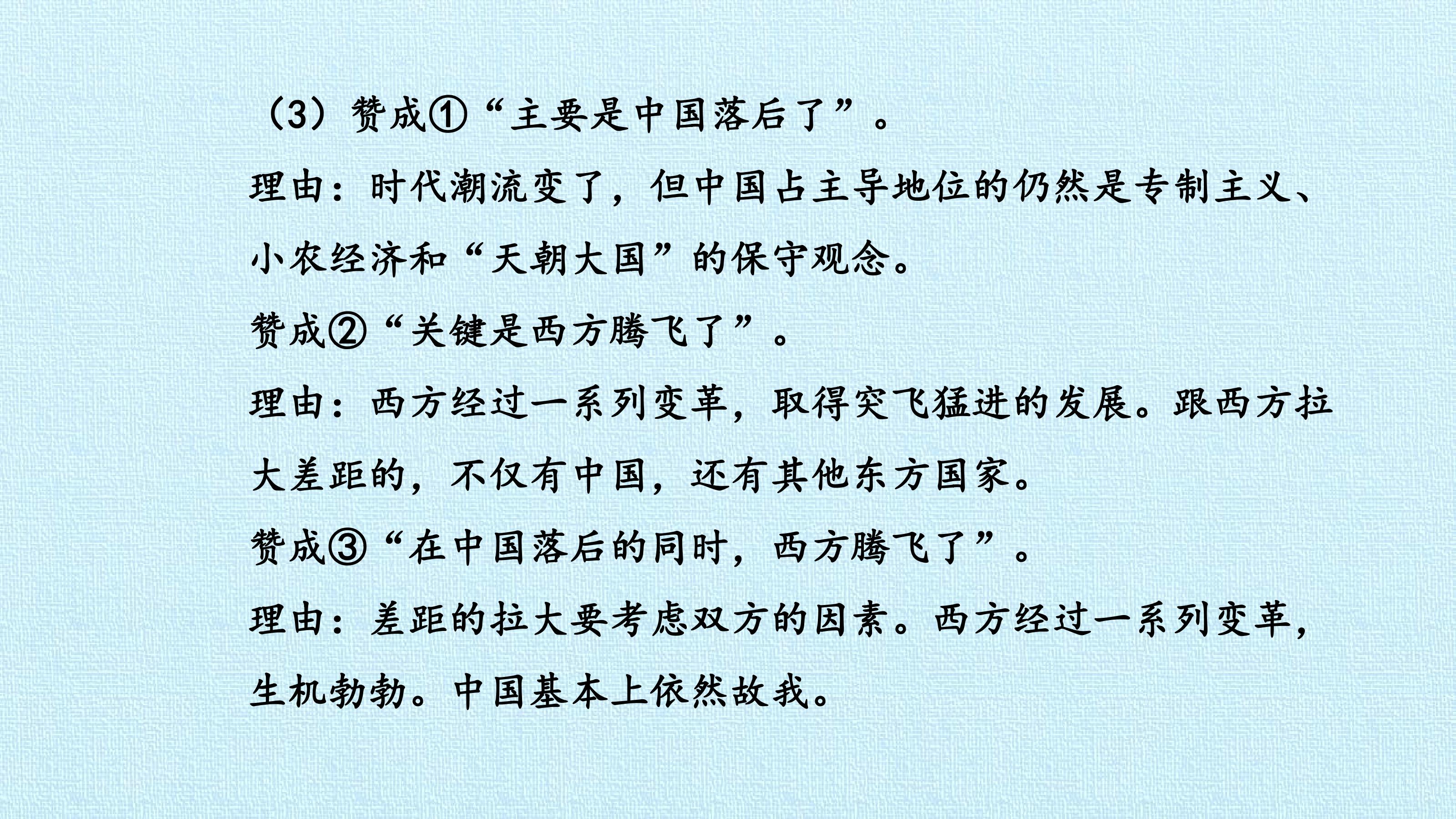 （3）赞成①“主要是中国落后了”。

理由：时代潮流变了，但中国占主导地位的仍然是专制主义、小农经济和“天朝大国”的保守观念。

赞成②“关键是西方腾飞了”。

理由：西方经过一系列变革，取得突飞猛进的发展。跟西方拉大差距的，不仅有中国，还有其他东方国家。

赞成③“在中国落后的同时，西方腾飞了”。

理由：差距的拉大要考虑双方的因素。西方经过一系列变革，生机勃勃。中国基本上依然故我。